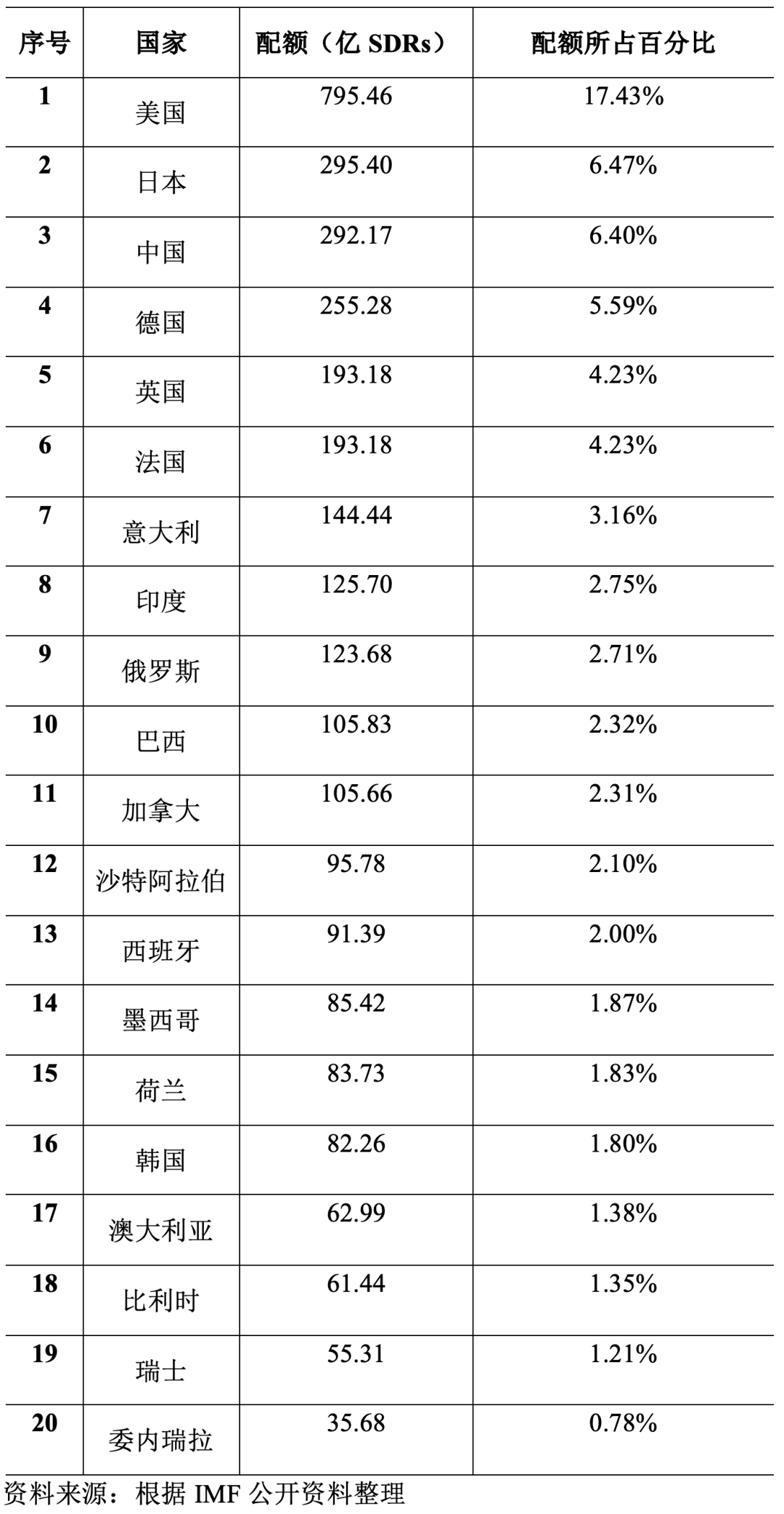 | 序号 | 国家 | 配额（亿SDRs） | 配额所占百分比 |
|---|---|---|---|
| 1 | 美国 | 795.46 | 17.43% |
| 2 | 日本 | 295.40 | 6.47% |
| 3 | 中国 | 292.17 | 6.40% |
| 4 | 德国 | 255.28 | 5.59% |
| 5 | 英国 | 193.18 | 4.23% |
| 6 | 法国 | 193.18 | 4.23% |
| 7 | 意大利 | 144.44 | 3.16% |
| 8 | 印度 | 125.70 | 2.75% |
| 9 | 俄罗斯 | 123.68 | 2.71% |
| 10 | 巴西 | 105.83 | 2.32% |
| 11 | 加拿大 | 105.66 | 2.31% |
| 12 | 沙特阿拉伯 | 95.78 | 2.10% |
| 13 | 西班牙 | 91.39 | 2.00% |
| 14 | 墨西哥 | 85.42 | 1.87% |
| 15 | 荷兰 | 83.73 | 1.83% |
| 16 | 韩国 | 82.26 | 1.80% |
| 17 | 澳大利亚 | 62.99 | 1.38% |
| 18 | 比利时 | 61.44 | 1.35% |
| 19 | 瑞士 | 55.31 | 1.21% |
| 20 | 委内瑞拉 | 35.68 | 0.78% |

资料来源：根据IMF公开资料整理